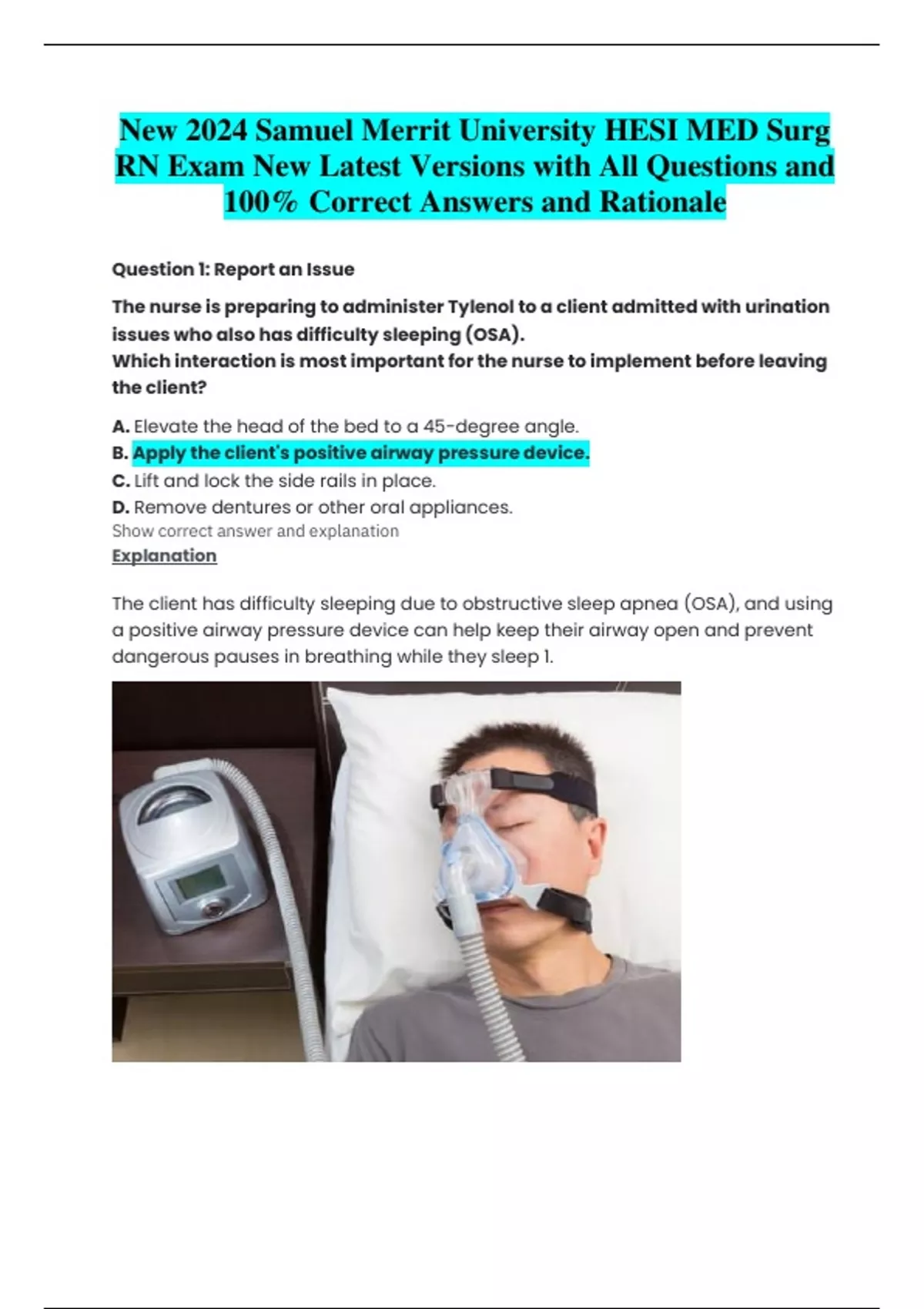 New 2024 Samuel Merrit University HESI MED Surg RN Exam New Latest Versions with All Questions and 100% Correct Answers and Rationale

Question 1: Report an Issue

The nurse is preparing to administer Tylenol to a client admitted with urination issues who also has difficulty sleeping (OSA).
Which interaction is most important for the nurse to implement before leaving the client?

A. Elevate the head of the bed to a 45-degree angle.
B. Apply the client's positive airway pressure device.
C. Lift and lock the side rails in place.
D. Remove dentures or other oral appliances.
Show correct answer and explanation
Explanation

The client has difficulty sleeping due to obstructive sleep apnea (OSA), and using a positive airway pressure device can help keep their airway open and prevent dangerous pauses in breathing while they sleep 1.